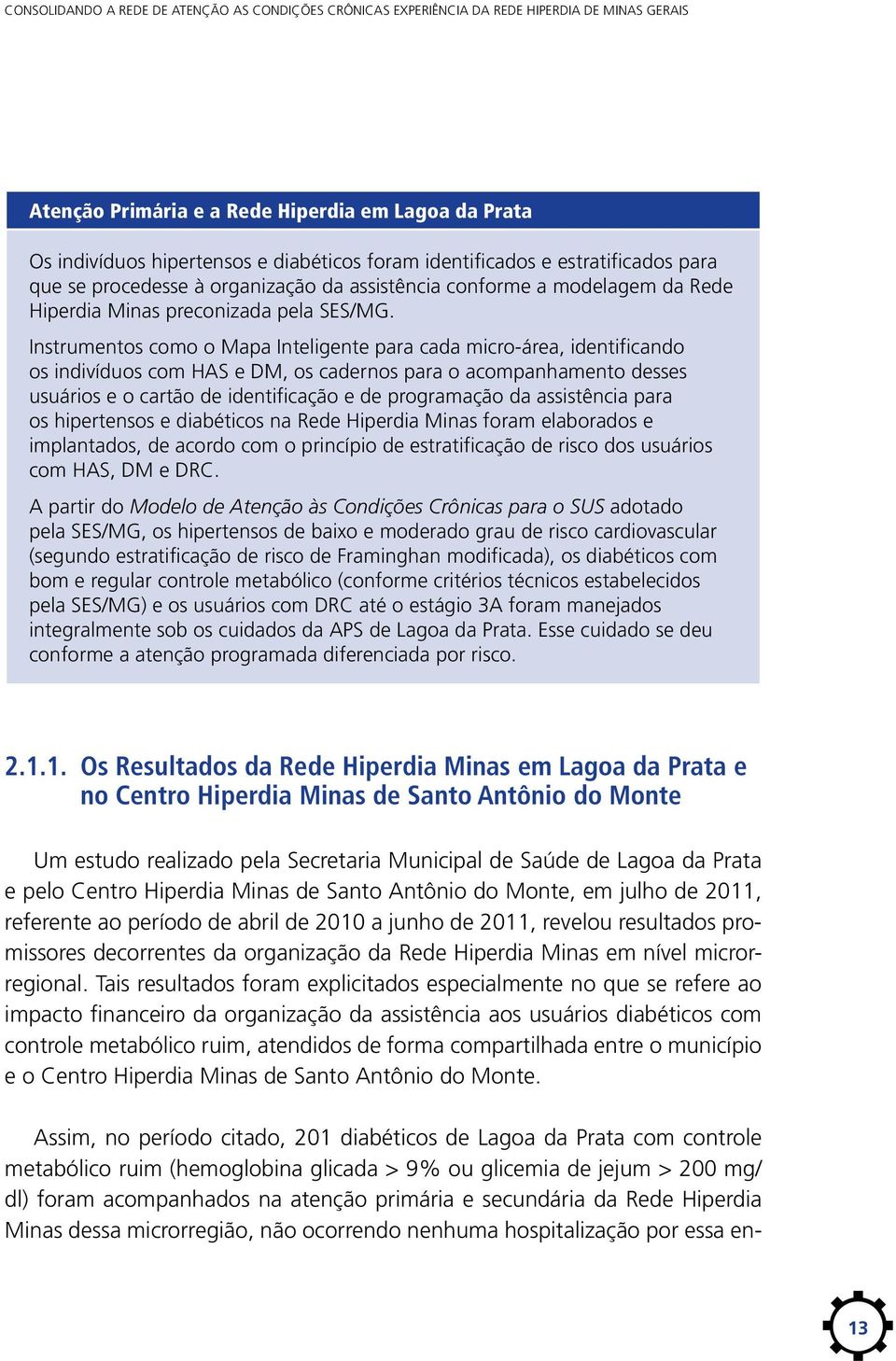 CONSOLIDANDO A REDE DE ATENÇÃO AS CONDIÇÕES CRÔNICAS EXPERIÊNCIA DA REDE HIPERDIA DE MINAS GERAIS

Atenção Primária e a Rede Hiperdia em Lagoa da Prata

Os indivíduos hipertensos e diabéticos foram identificados e estratificados para que se procedesse à organização da assistência conforme a modelagem da Rede Hiperdia Minas preconizada pela SES/MG.

Instrumentos como o Mapa Inteligente para cada micro-área, identificando os indivíduos com HAS e DM, os cadernos para o acompanhamento desses usuários e o cartão de identificação e de programação da assistência para os hipertensos e diabéticos na Rede Hiperdia Minas foram elaborados e implantados, de acordo com o princípio de estratificação de risco dos usuários com HAS, DM e DRC.

A partir do Modelo de Atenção às Condições Crônicas para o SUS adotado pela SES/MG, os hipertensos de baixo e moderado grau de risco cardiovascular (segundo estratificação de risco de Framinghan modificada), os diabéticos com bom e regular controle metabólico (conforme critérios técnicos estabelecidos pela SES/MG) e os usuários com DRC até o estágio 3A foram manejados integralmente sob os cuidados da APS de Lagoa da Prata. Esse cuidado se deu conforme a atenção programada diferenciada por risco.

2.1.1. Os Resultados da Rede Hiperdia Minas em Lagoa da Prata e no Centro Hiperdia Minas de Santo Antônio do Monte

Um estudo realizado pela Secretaria Municipal de Saúde de Lagoa da Prata e pelo Centro Hiperdia Minas de Santo Antônio do Monte, em julho de 2011, referente ao período de abril de 2010 a junho de 2011, revelou resultados promissores decorrentes da organização da Rede Hiperdia Minas em nível microrregional. Tais resultados foram explicitados especialmente no que se refere ao impacto financeiro da organização da assistência aos usuários diabéticos com controle metabólico ruim, atendidos de forma compartilhada entre o município e o Centro Hiperdia Minas de Santo Antônio do Monte.

Assim, no período citado, 201 diabéticos de Lagoa da Prata com controle metabólico ruim (hemoglobina glicada > 9% ou glicemia de jejum > 200 mg/dl) foram acompanhados na atenção primária e secundária da Rede Hiperdia Minas dessa microrregião, não ocorrendo nenhuma hospitalização por essa en-

13